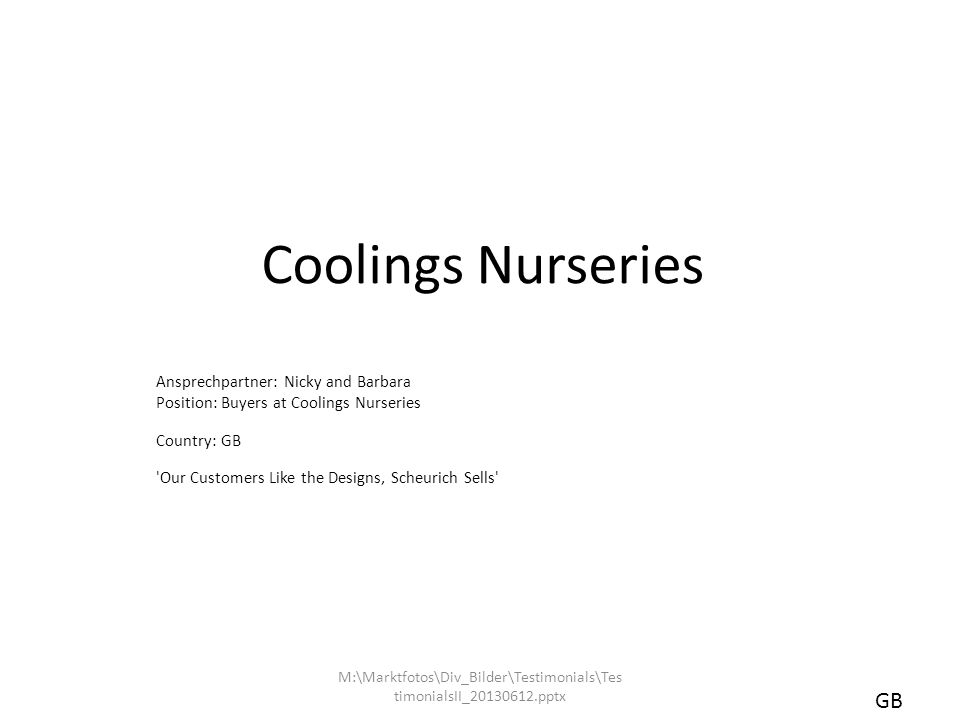 Coolings Nurseries

Ansprechpartner: Nicky and Barbara
Position: Buyers at Coolings Nurseries

Country: GB

'Our Customers Like the Designs, Scheurich Sells'

M:\Marktfotos\Div_Bilder\Testimonials\TestimonialsII_20130612.pptx

GB